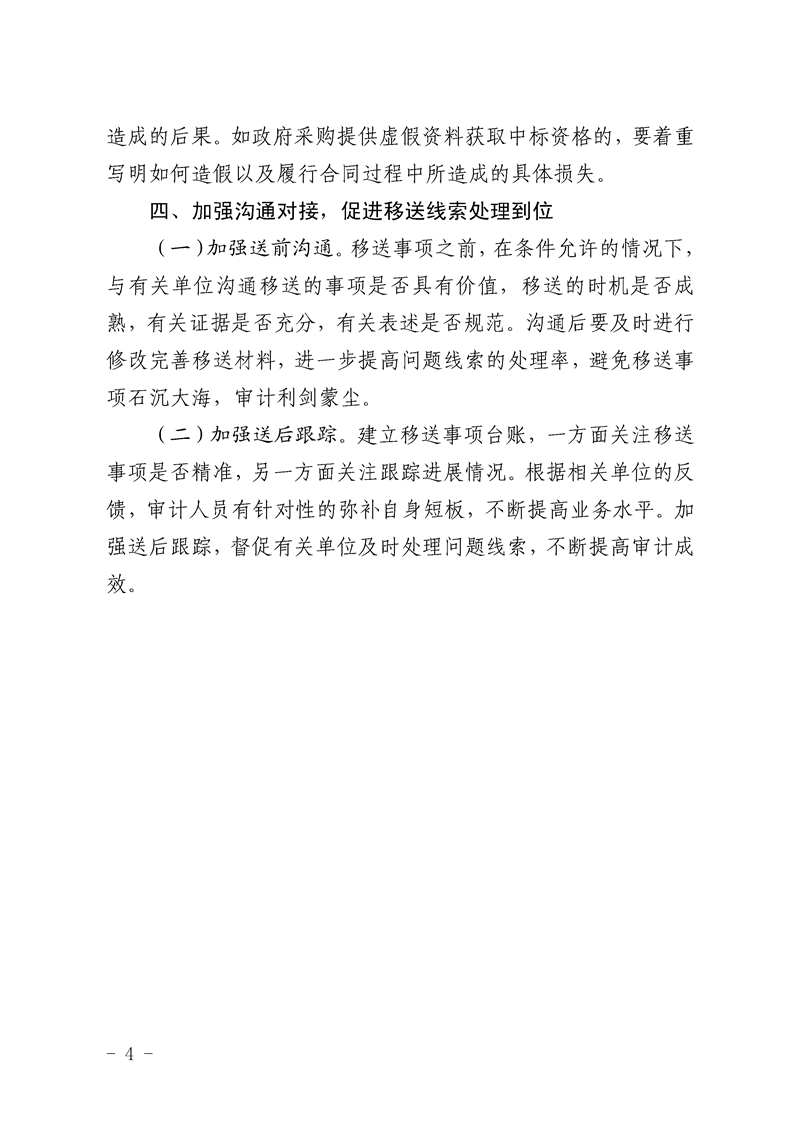 造成的后果。如政府采购提供虚假资料获取中标资格的，要着重写明如何造假以及履行合同过程中所造成的具体损失。

四、加强沟通对接，促进移送线索处理到位

（一）加强送前沟通。移送事项之前，在条件允许的情况下，与有关单位沟通移送的事项是否具有价值，移送的时机是否成熟，有关证据是否充分，有关表述是否规范。沟通后要及时进行修改完善移送材料，进一步提高问题线索的处理率，避免移送事项石沉大海，审计利剑蒙尘。

（二）加强送后跟踪。建立移送事项台账，一方面关注移送事项是否精准，另一方面关注跟踪进展情况。根据相关单位的反馈，审计人员有针对性的弥补自身短板，不断提高业务水平。加强送后跟踪，督促有关单位及时处理问题线索，不断提高审计成效。

- 4 -